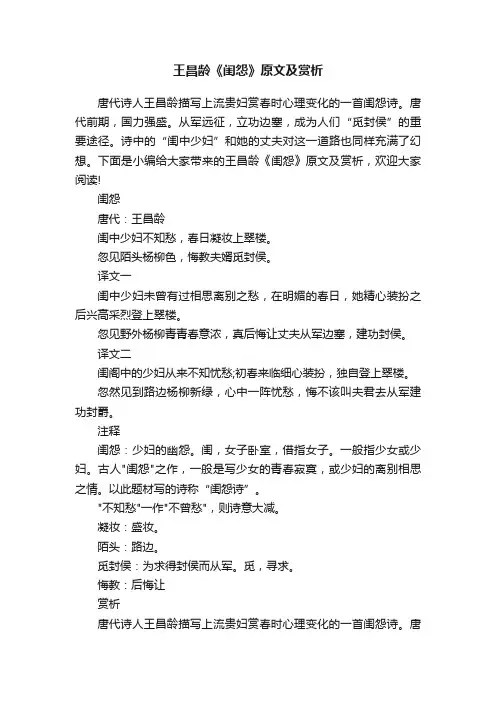 王昌龄《闺怨》原文及赏析

唐代诗人王昌龄描写上流贵妇赏春时心理变化的一首闺怨诗。唐代前期，国力强盛。从军远征，立功边塞，成为人们“觅封侯”的重要途径。诗中的“闺中少妇”和她的丈夫对这一道路也同样充满了幻想。下面是小编给大家带来的王昌龄《闺怨》原文及赏析，欢迎大家阅读!

闺怨

唐代：王昌龄

闺中少妇不知愁，春日凝妆上翠楼。

忽见陌头杨柳色，悔教夫婿觅封侯。

译文一

闺中少妇未曾有过相思离别之愁，在明媚的春日，她精心装扮之后兴高采烈登上翠楼。

忽见野外杨柳青青春意浓，真后悔让丈夫从军边塞，建功封侯。

译文二

闺阁中的少妇从来不知忧愁;初春来临细心装扮，独自登上翠楼。

忽然见到路边杨柳新绿，心中一阵忧愁，悔不该叫夫君去从军建功封爵。

注释

闺怨：少妇的幽怨。闺，女子卧室，借指女子。一般指少女或少妇。古人"闺怨"之作，一般是写少女的青春寂寞，或少妇的离别相思之情。以此题材写的诗称“闺怨诗”。

"不知愁"一作"不曾愁"，则诗意大减。

凝妆：盛妆。

陌头：路边。

觅封侯：为求得封侯而从军。觅，寻求。

悔教：后悔让

赏析

唐代诗人王昌龄描写上流贵妇赏春时心理变化的一首闺怨诗。唐